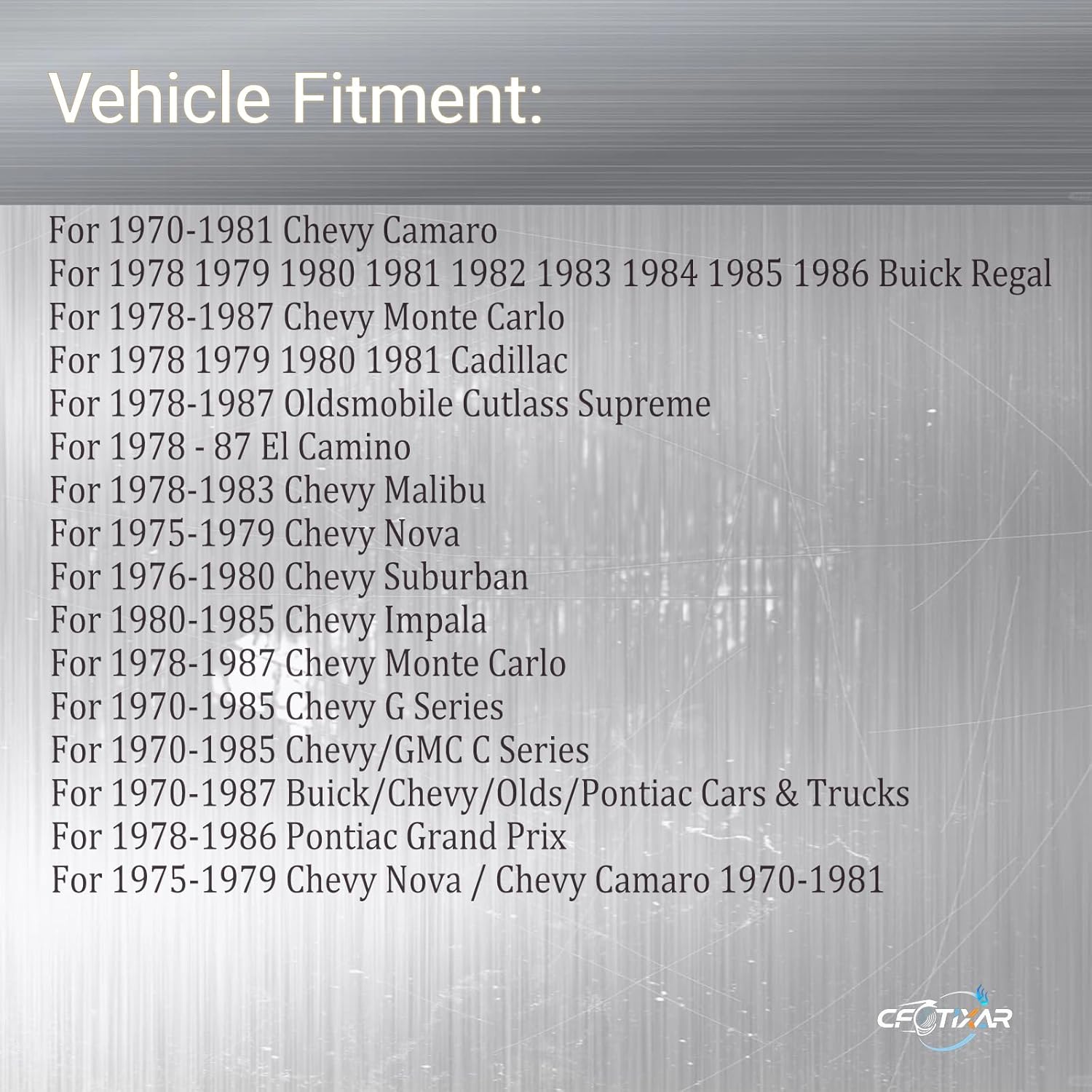 Vehicle Fitment:

For 1970-1981 Chevy Camaro
For 1978 1979 1980 1981 1982 1983 1984 1985 1986 Buick Regal
For 1978-1987 Chevy Monte Carlo
For 1978 1979 1980 1981 Cadillac
For 1978-1987 Oldsmobile Cutlass Supreme
For 1978 - 87 El Camino
For 1978-1983 Chevy Malibu
For 1975-1979 Chevy Nova
For 1976-1980 Chevy Suburban
For 1980-1985 Chevy Impala
For 1978-1987 Chevy Monte Carlo
For 1970-1985 Chevy G Series
For 1970-1985 Chevy/GMC C Series
For 1970-1987 Buick/Chevy/Olds/Pontiac Cars & Trucks
For 1978-1986 Pontiac Grand Prix
For 1975-1979 Chevy Nova / Chevy Camaro 1970-1981

CFOTIXAR